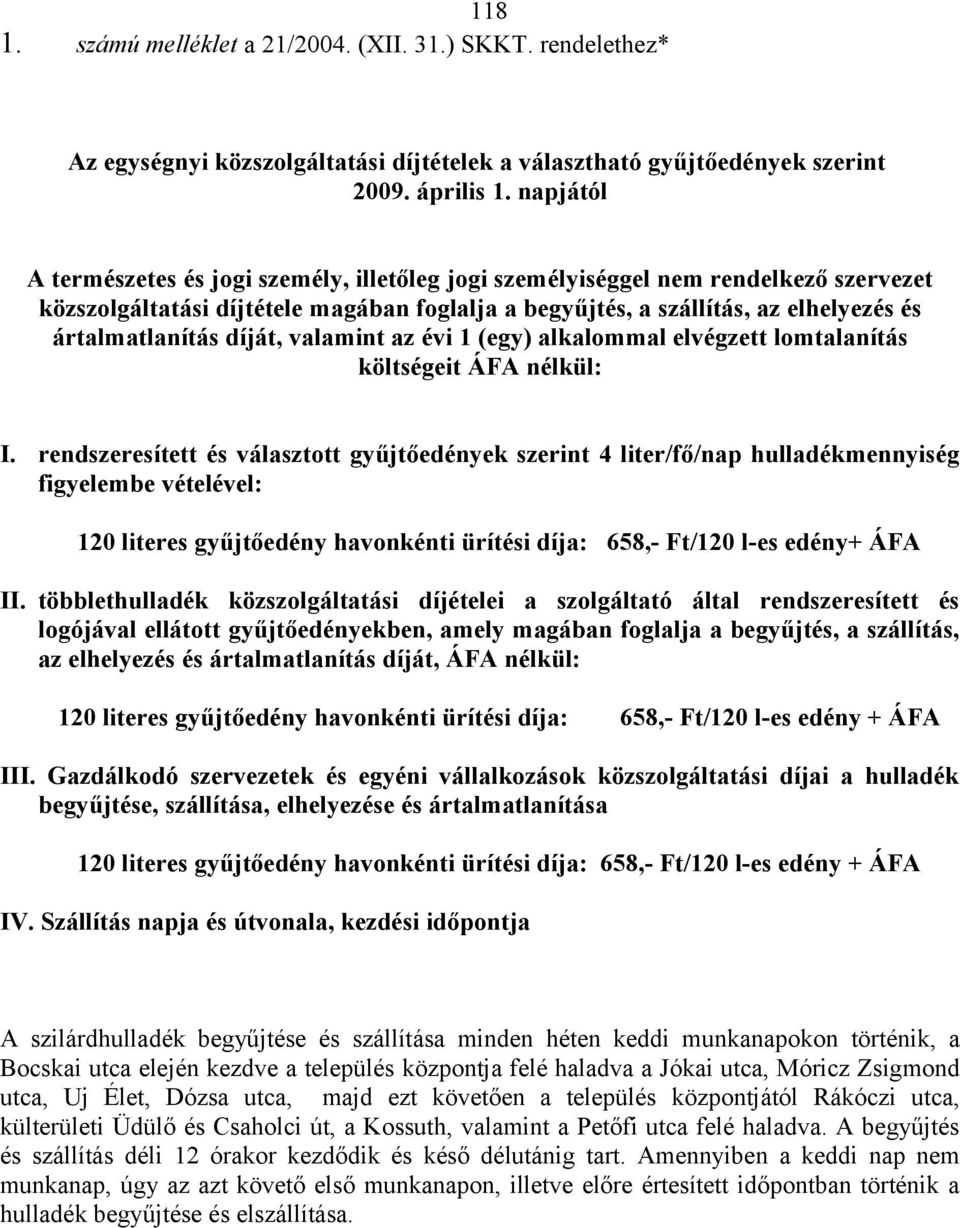 118

1. számú melléklet a 21/2004. (XII. 31.) SKKT. rendelethez*

Az egységnyi közszolgáltatási díjtételek a választható gyűjtőedények szerint 2009. április 1. napjától

A természetes és jogi személy, illetőleg jogi személyiséggel nem rendelkező szervezet közszolgáltatási díjtétele magában foglalja a begyűjtés, a szállítás, az elhelyezés és ártalmatlanítás díját, valamint az évi 1 (egy) alkalommal elvégzett lomtalanítás költségeit ÁFA nélkül:

I. rendszeresített és választott gyűjtőedények szerint 4 liter/fő/nap hulladékmennyiség figyelembe vételével:

120 literes gyűjtőedény havonkénti ürítési díja: 658,- Ft/120 l-es edény+ ÁFA

II. többlethulladék közszolgáltatási díjételei a szolgáltató által rendszeresített és logójával ellátott gyűjtőedényekben, amely magában foglalja a begyűjtés, a szállítás, az elhelyezés és ártalmatlanítás díját, ÁFA nélkül:

120 literes gyűjtőedény havonkénti ürítési díja: 658,- Ft/120 l-es edény + ÁFA

III. Gazdálkodó szervezetek és egyéni vállalkozások közszolgáltatási díjai a hulladék begyűjtése, szállítása, elhelyezése és ártalmatlanítása

120 literes gyűjtőedény havonkénti ürítési díja: 658,- Ft/120 l-es edény + ÁFA

IV. Szállítás napja és útvonala, kezdési időpontja

A szilárdhulladék begyűjtése és szállítása minden héten keddi munkanapokon történik, a Bocskai utca elején kezdve a település központja felé haladva a Jókai utca, Móricz Zsigmond utca, Uj Élet, Dózsa utca, majd ezt követően a település központjától Rákóczi utca, külterületi Üdülő és Csaholci út, a Kossuth, valamint a Petőfi utca felé haladva. A begyűjtés és szállítás déli 12 órakor kezdődik és késő délutánig tart. Amennyiben a keddi nap nem munkanap, úgy az azt követő első munkanapon, illetve előre értesített időpontban történik a hulladék begyűjtése és elszállítása.